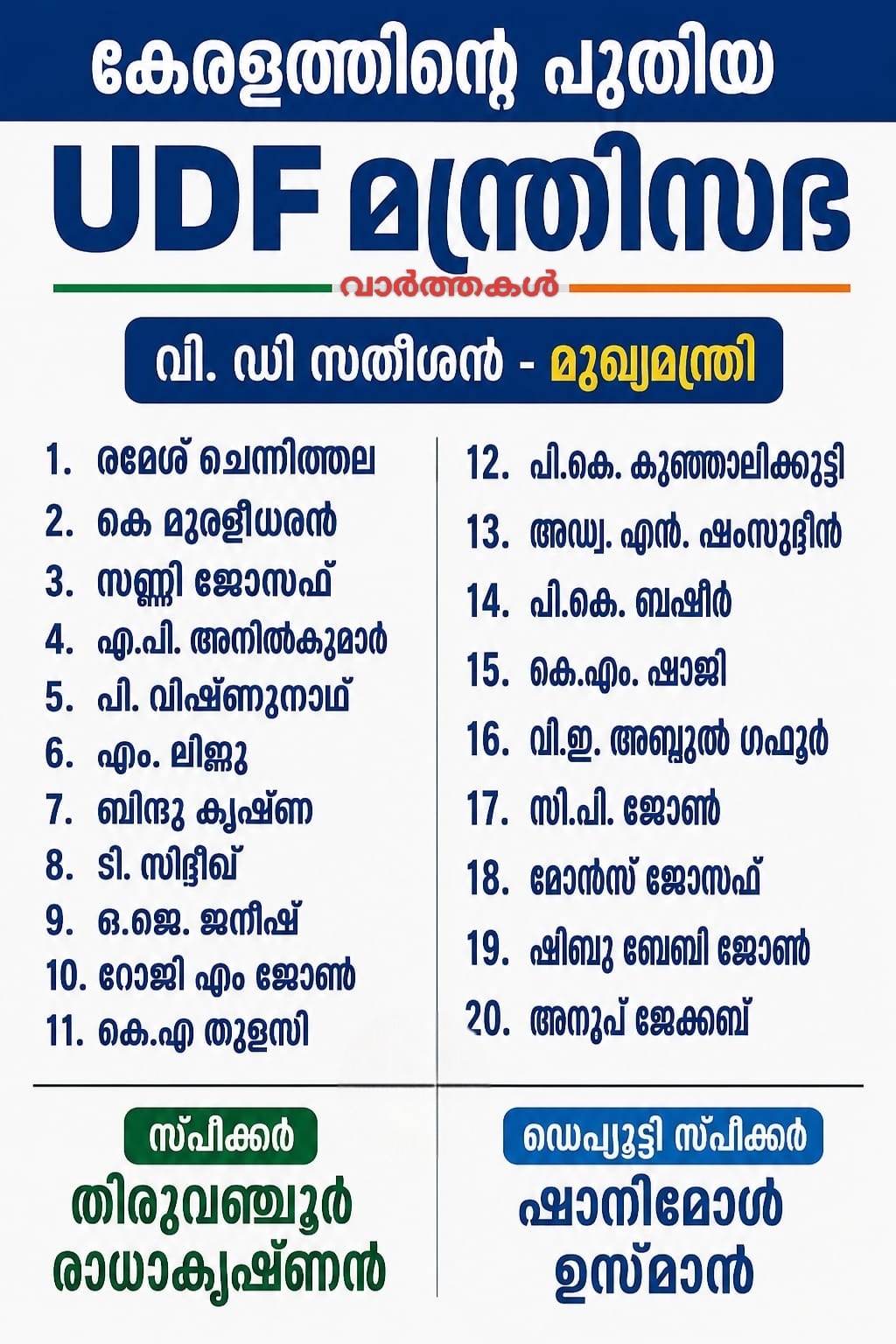 കേരളത്തിന്റെ പുതിയ

UDF മന്ത്രിസഭ

വാർത്തകൾ

വി. ഡി സതീശൻ - മുഖ്യമന്ത്രി

1. രമേശ് ചെന്നിത്തല
2. കെ മുരളീധരൻ
3. സണ്ണി ജോസഫ്
4. എ.പി. അനിൽകുമാർ
5. പി. വിഷ്ണുനാഥ്
6. എം. ലിജു
7. ബിന്ദു കൃഷ്ണ
8. ടി. സിദ്ദീഖ്
9. ഒ.ജെ. ജനീഷ്
10. റോജി എം ജോൺ
11. കെ.എ തുളസി

12. പി.കെ. കുഞ്ഞാലിക്കുട്ടി
13. അഡ്വ. എൻ. ഷംസുദ്ദീൻ
14. പി.കെ. ബഷീർ
15. കെ.എം. ഷാജി
16. വി.ഇ. അബ്ദുൽ ഗഫൂർ
17. സി.പി. ജോൺ
18. മോൻസ് ജോസഫ്
19. ഷിബു ബേബി ജോൺ
20. അനൂപ് ജേക്കബ്

സ്പീക്കർ
തിരുവഞ്ചൂർ രാധാകൃഷ്ണൻ

ഡെപ്യൂട്ടി സ്പീക്കർ
ഷാനിമോൾ ഉസ്മാൻ